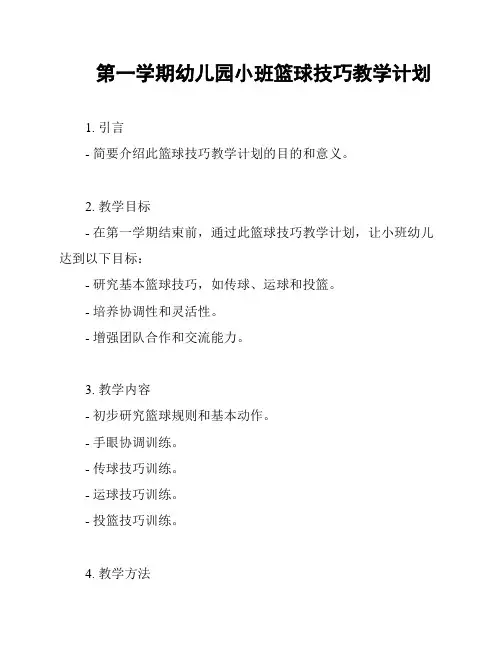 第一学期幼儿园小班篮球技巧教学计划

1. 引言

- 简要介绍此篮球技巧教学计划的目的和意义。

2. 教学目标

- 在第一学期结束前，通过此篮球技巧教学计划，让小班幼儿达到以下目标：

- 研究基本篮球技巧，如传球、运球和投篮。

- 培养协调性和灵活性。

- 增强团队合作和交流能力。

3. 教学内容

- 初步研究篮球规则和基本动作。

- 手眼协调训练。

- 传球技巧训练。

- 运球技巧训练。

- 投篮技巧训练。

4. 教学方法